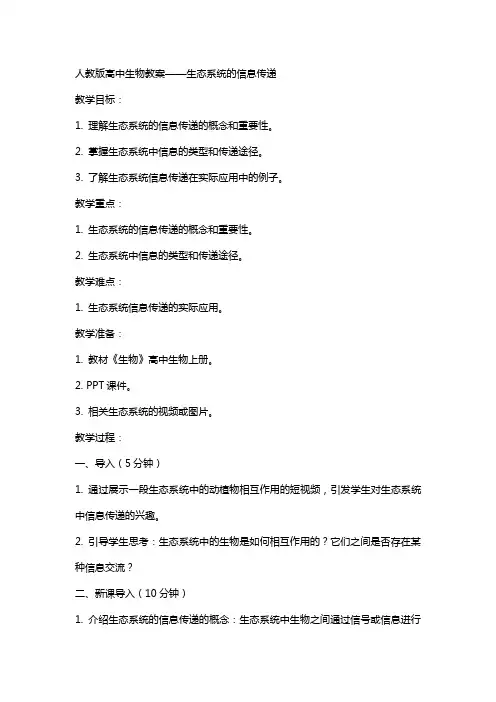 人教版高中生物教案——生态系统的信息传递

教学目标：

1. 理解生态系统的信息传递的概念和重要性。

2. 掌握生态系统中信息的类型和传递途径。

3. 了解生态系统信息传递在实际应用中的例子。

教学重点：

1. 生态系统的信息传递的概念和重要性。

2. 生态系统中信息的类型和传递途径。

教学难点：

1. 生态系统信息传递的实际应用。

教学准备：

1. 教材《生物》高中生物上册。

2. PPT 课件。

3. 相关生态系统的视频或图片。

教学过程：

一、导入（5 分钟）

1. 通过展示一段生态系统中的动植物相互作用的短视频，引发学生对生态系统中信息传递的兴趣。

2. 引导学生思考：生态系统中的生物是如何相互作用的？它们之间是否存在某种信息交流？

二、新课导入（10 分钟）

1. 介绍生态系统的信息传递的概念：生态系统中生物之间通过信号或信息进行